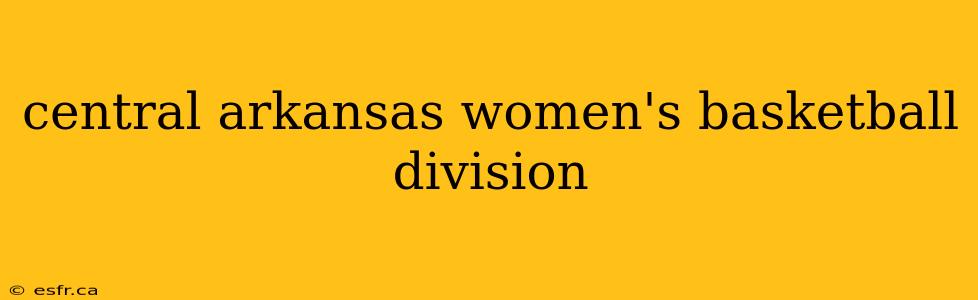 central arkansas women's basketball division

© esfr.ca